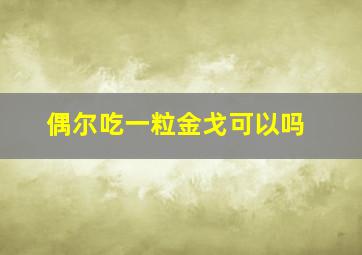 偶尔吃一粒金戈可以吗